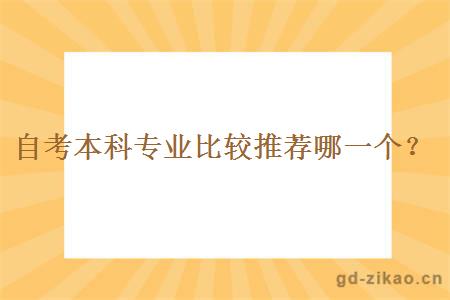 自考本科专业比较推荐哪一个？

gd-zikao.cn